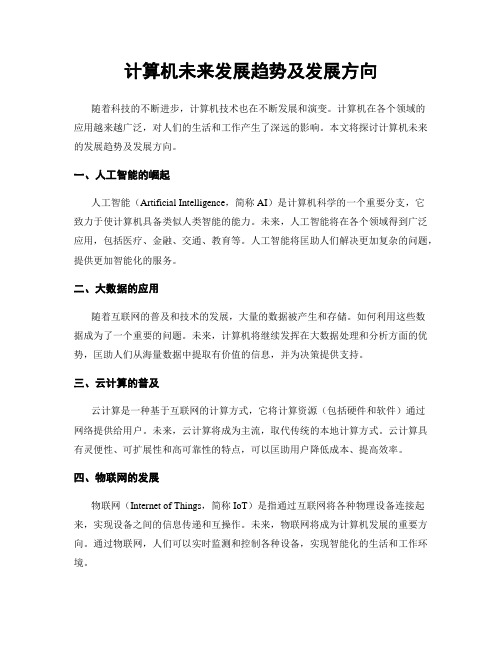 计算机未来发展趋势及发展方向

随着科技的不断进步，计算机技术也在不断发展和演变。计算机在各个领域的应用越来越广泛，对人们的生活和工作产生了深远的影响。本文将探讨计算机未来的发展趋势及发展方向。

一、人工智能的崛起

人工智能（Artificial Intelligence，简称 AI）是计算机科学的一个重要分支，它致力于使计算机具备类似人类智能的能力。未来，人工智能将在各个领域得到广泛应用，包括医疗、金融、交通、教育等。人工智能将匡助人们解决更加复杂的问题，提供更加智能化的服务。

二、大数据的应用

随着互联网的普及和技术的发展，大量的数据被产生和存储。如何利用这些数据成为了一个重要的问题。未来，计算机将继续发挥在大数据处理和分析方面的优势，匡助人们从海量数据中提取有价值的信息，并为决策提供支持。

三、云计算的普及

云计算是一种基于互联网的计算方式，它将计算资源（包括硬件和软件）通过网络提供给用户。未来，云计算将成为主流，取代传统的本地计算方式。云计算具有灵便性、可扩展性和高可靠性的特点，可以匡助用户降低成本、提高效率。

四、物联网的发展

物联网（Internet of Things，简称 IoT）是指通过互联网将各种物理设备连接起来，实现设备之间的信息传递和互操作。未来，物联网将成为计算机发展的重要方向。通过物联网，人们可以实时监测和控制各种设备，实现智能化的生活和工作环境。